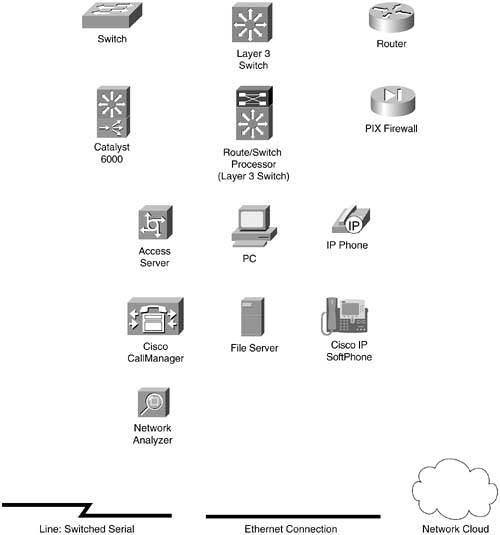 Switch

Layer 3 Switch

Router

Catalyst 6000

Route/Switch Processor (Layer 3 Switch)

PIX Firewall

Access Server

PC

IP

IP Phone

Cisco CallManager

File Server

Cisco IP SoftPhone

Network Analyzer

Line: Switched Serial

Ethernet Connection

Network Cloud